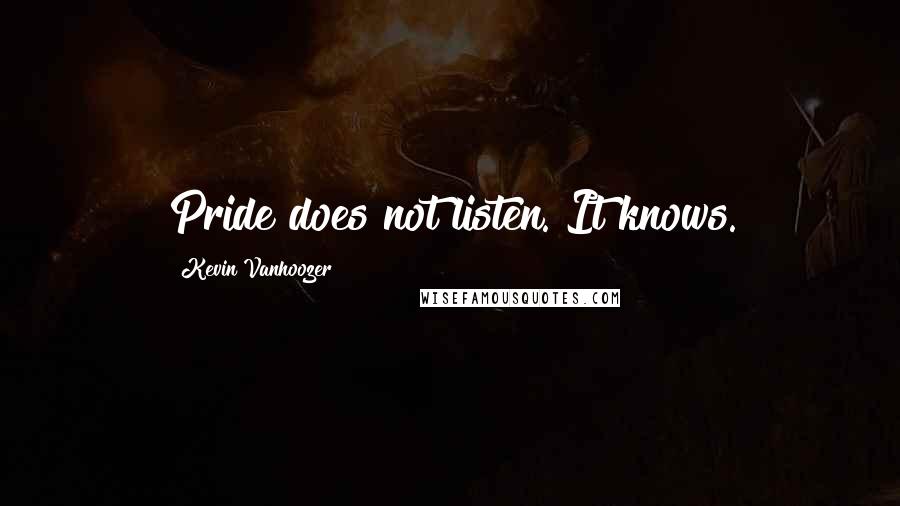 Pride does not listen. It knows.

Kevin Vanhoozer

WISEFAMOUSQUOTES.COM